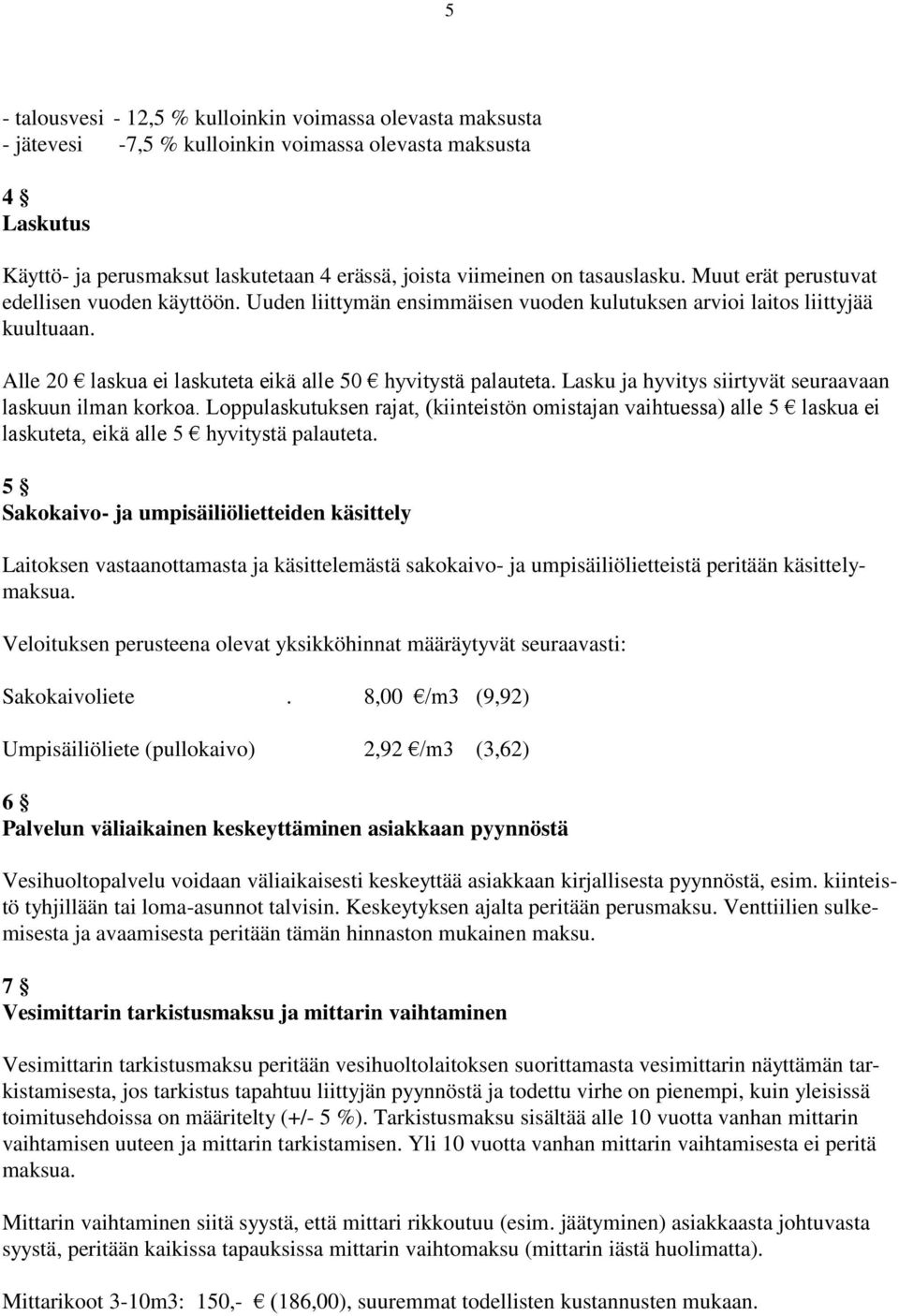 5

- talousvesi - 12,5 % kulloinkin voimassa olevasta maksusta
- jätevesi -7,5 % kulloinkin voimassa olevasta maksusta

4 §
Laskutus

Käyttö- ja perusmaksut laskutetaan 4 erässä, joista viimeinen on tasauslasku. Muut erät perustuvat edellisen vuoden käyttöön. Uuden liittymän ensimmäisen vuoden kulutuksen arvioi laitos liittyjää kuultuaan.

Alle 20 € laskua ei laskuteta eikä alle 50 € hyvitystä palauteta. Lasku ja hyvitys siirtyvät seuraavaan laskuun ilman korkoa. Loppulaskutuksen rajat, (kiinteistön omistajan vaihtuessa) alle 5 € laskua ei laskuteta, eikä alle 5 € hyvitystä palauteta.

5 §
Sakokaivo- ja umpisäiliölietteiden käsittely

Laitoksen vastaanottamasta ja käsittelemästä sakokaivo- ja umpisäiliölietteistä peritään käsittelymaksua.

Veloituksen perusteena olevat yksikköhinnat määräytyvät seuraavasti:

Sakokaivoliete . 8,00 €/m3 (9,92)

Umpisäiliöliete (pullokaivo) 2,92 €/m3 (3,62)

6 §
Palvelun väliaikainen keskeyttäminen asiakkaan pyynnöstä

Vesihuoltopalvelu voidaan väliaikaisesti keskeyttää asiakkaan kirjallisesta pyynnöstä, esim. kiinteistö tyhjillään tai loma-asunnot talvisin. Keskeytyksen ajalta peritään perusmaksu. Venttiilien sulkemisesta ja avaamisesta peritään tämän hinnaston mukainen maksu.

7 §
Vesimittarin tarkistusmaksu ja mittarin vaihtaminen

Vesimittarin tarkistusmaksu peritään vesihuoltolaitoksen suorittamasta vesimittarin näyttämän tarkistamisesta, jos tarkistus tapahtuu liittyjän pyynnöstä ja todettu virhe on pienempi, kuin yleisissä toimitusehdoissa on määritelty (+/- 5 %). Tarkistusmaksu sisältää alle 10 vuotta vanhan mittarin vaihtamisen uuteen ja mittarin tarkistamisen. Yli 10 vuotta vanhan mittarin vaihtamisesta ei peritä maksua.

Mittarin vaihtaminen siitä syystä, että mittari rikkoutuu (esim. jäätyminen) asiakkaasta johtuvasta syystä, peritään kaikissa tapauksissa mittarin vaihtomaksu (mittarin iästä huolimatta).

Mittarikoot 3-10m3: 150,- € (186,00), suuremmat todellisten kustannusten mukaan.